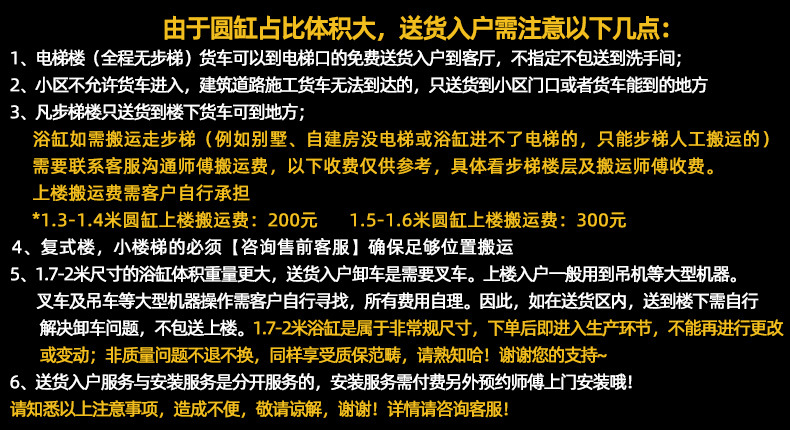 由于圆缸占比体积大，送货入户需注意以下几点：

1、电梯楼（全程无步梯）货车可以到电梯口的免费送货入户到客厅，不指定不包送到洗手间；

2、小区不允许货车进入，建筑道路施工货车无法到达的，只送货到小区门口或者货车能到的地方

3、凡步梯楼只送货到楼下货车可到地方；

浴缸如需搬运走步梯（例如别墅、自建房没电梯或浴缸进不了电梯的，只能步梯人工搬运的）需要联系客服沟通师傅搬运费，以下收费仅供参考，具体看步梯楼层及搬运师傅收费。

上楼搬运费需客户自行承担

*1.3-1.4米圆缸上楼搬运费：200元 1.5-1.6米圆缸上楼搬运费：300元

4、复式楼，小楼梯的必须【咨询售前客服】确保足够位置搬运

5、1.7-2米尺寸的浴缸体积重量更大，送货入户卸车是需要叉车。上楼入户一般用到吊机等大型机器。叉车及吊车等大型机器操作需客户自行寻找，所有费用自理。因此，如在送货区内，送到楼下需自行解决卸车问题，不包送上楼。1.7-2米浴缸是属于非常规尺寸，下单后即进入生产环节，不能再进行更改或变动；非质量问题不退不换，同样享受质保范畴，请熟知哈！谢谢您的支持~

6、送货入户服务与安装服务是分开服务的，安装服务需付费另外预约师傅上门安装哦！

请知悉以上注意事项，造成不便，敬请谅解，谢谢！详情请咨询客服！